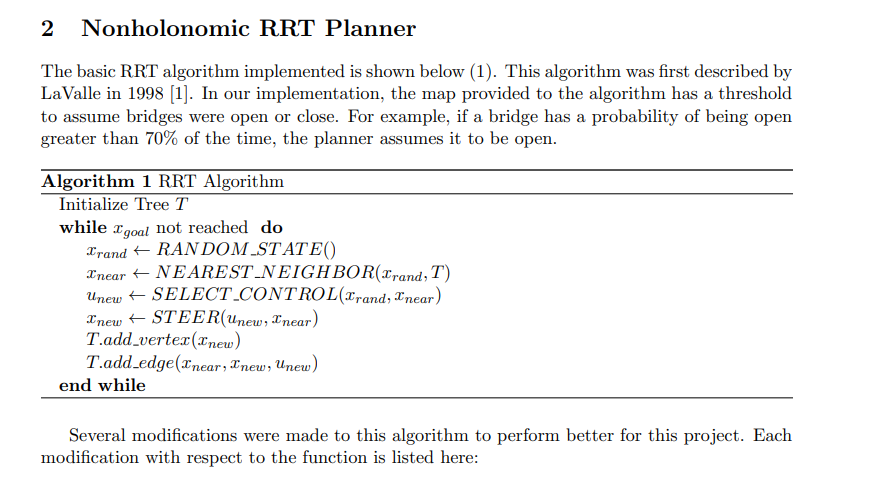 2 Nonholonomic RRT Planner

The basic RRT algorithm implemented is shown below (1). This algorithm was first described by LaValle in 1998 [1]. In our implementation, the map provided to the algorithm has a threshold to assume bridges were open or close. For example, if a bridge has a probability of being open greater than 70% of the time, the planner assumes it to be open.

Algorithm 1 RRT Algorithm
Initialize Tree $T$
while $x_{goal}$ not reached do
$x_{rand} \leftarrow RANDOM\_STATE()$
$x_{near} \leftarrow NEAREST\_NEIGHBOR(x_{rand}, T)$
$u_{new} \leftarrow SELECT\_CONTROL(x_{rand}, x_{near})$
$x_{new} \leftarrow STEER(u_{new}, x_{near})$
$T.add\_vertex(x_{new})$
$T.add\_edge(x_{near}, x_{new}, u_{new})$
end while

Several modifications were made to this algorithm to perform better for this project. Each modification with respect to the function is listed here: